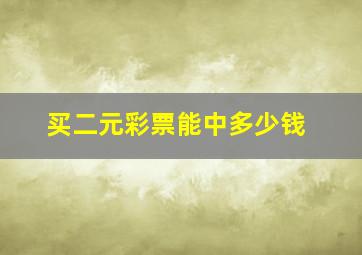 买二元彩票能中多少钱